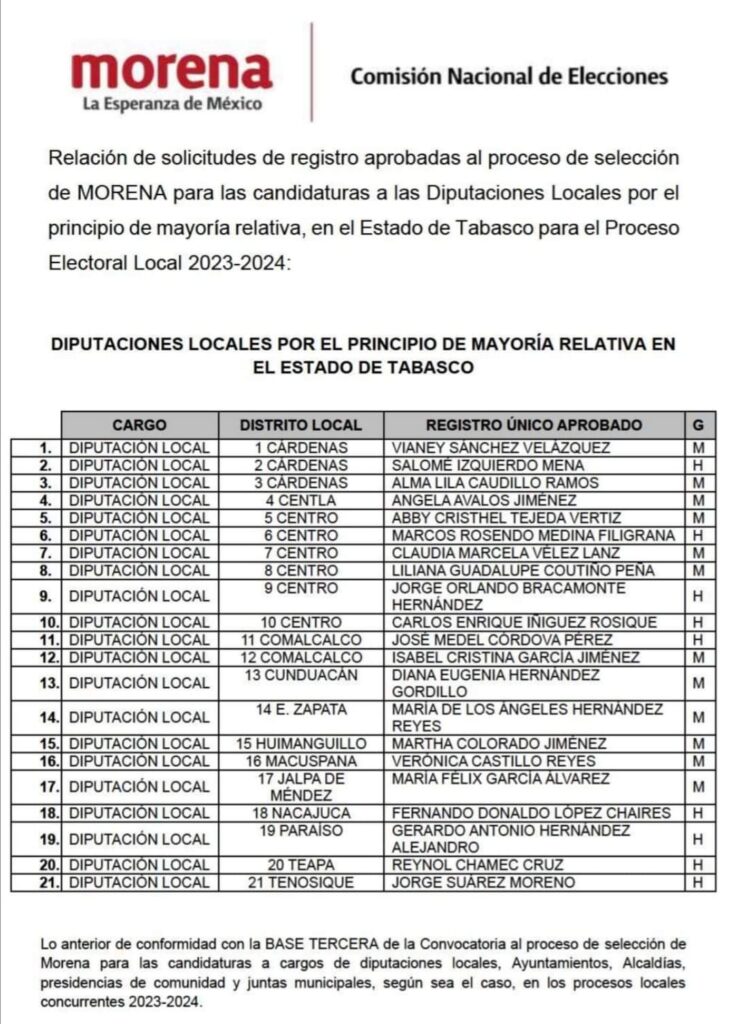 morena
La Esperanza de México

Comisión Nacional de Elecciones

Relación de solicitudes de registro aprobadas al proceso de selección de MORENA para las candidaturas a las Diputaciones Locales por el principio de mayoría relativa, en el Estado de Tabasco para el Proceso Electoral Local 2023-2024:

DIPUTACIONES LOCALES POR EL PRINCIPIO DE MAYORÍA RELATIVA EN EL ESTADO DE TABASCO

| | CARGO | DISTRITO LOCAL | REGISTRO ÚNICO APROBADO | G |
|---|---|---|---|---|
| 1. | DIPUTACIÓN LOCAL | 1 CÁRDENAS | VIANEY SÁNCHEZ VELÁZQUEZ | M |
| 2. | DIPUTACIÓN LOCAL | 2 CÁRDENAS | SALOMÉ IZQUIERDO MENA | H |
| 3. | DIPUTACIÓN LOCAL | 3 CÁRDENAS | ALMA LILA CAUDILLO RAMOS | M |
| 4. | DIPUTACIÓN LOCAL | 4 CENTLA | ANGELA AVALOS JIMÉNEZ | M |
| 5. | DIPUTACIÓN LOCAL | 5 CENTRO | ABBY CRISTHEL TEJEDA VERTIZ | M |
| 6. | DIPUTACIÓN LOCAL | 6 CENTRO | MARCOS ROSENDO MEDINA FILIGRANA | H |
| 7. | DIPUTACIÓN LOCAL | 7 CENTRO | CLAUDIA MARCELA VÉLEZ LANZ | M |
| 8. | DIPUTACIÓN LOCAL | 8 CENTRO | LILIANA GUADALUPE COUTIÑO PEÑA | M |
| 9. | DIPUTACIÓN LOCAL | 9 CENTRO | JORGE ORLANDO BRACAMONTE HERNÁNDEZ | H |
| 10. | DIPUTACIÓN LOCAL | 10 CENTRO | CARLOS ENRIQUE IÑIGUEZ ROSIQUE | H |
| 11. | DIPUTACIÓN LOCAL | 11 COMALCALCO | JOSÉ MEDEL CÓRDOVA PÉREZ | H |
| 12. | DIPUTACIÓN LOCAL | 12 COMALCALCO | ISABEL CRISTINA GARCÍA JIMÉNEZ | M |
| 13. | DIPUTACIÓN LOCAL | 13 CUNDUACÁN | DIANA EUGENIA HERNÁNDEZ GORDILLO | M |
| 14. | DIPUTACIÓN LOCAL | 14 E. ZAPATA | MARÍA DE LOS ÁNGELES HERNÁNDEZ REYES | M |
| 15. | DIPUTACIÓN LOCAL | 15 HUIMANGUILLO | MARTHA COLORADO JIMÉNEZ | M |
| 16. | DIPUTACIÓN LOCAL | 16 MACUSPANA | VERÓNICA CASTILLO REYES | M |
| 17. | DIPUTACIÓN LOCAL | 17 JALPA DE MÉNDEZ | MARÍA FÉLIX GARCÍA ÁLVAREZ | M |
| 18. | DIPUTACIÓN LOCAL | 18 NACAJUCA | FERNANDO DONALDO LÓPEZ CHAIRES | H |
| 19. | DIPUTACIÓN LOCAL | 19 PARAÍSO | GERARDO ANTONIO HERNÁNDEZ ALEJANDRO | H |
| 20. | DIPUTACIÓN LOCAL | 20 TEAPA | REYNOL CHAMEC CRUZ | H |
| 21. | DIPUTACIÓN LOCAL | 21 TENOSIQUE | JORGE SUÁREZ MORENO | H |

Lo anterior de conformidad con la BASE TERCERA de la Convocatoria al proceso de selección de Morena para las candidaturas a cargos de diputaciones locales, Ayuntamientos, Alcaldías, presidencias de comunidad y juntas municipales, según sea el caso, en los procesos locales concurrentes 2023-2024.